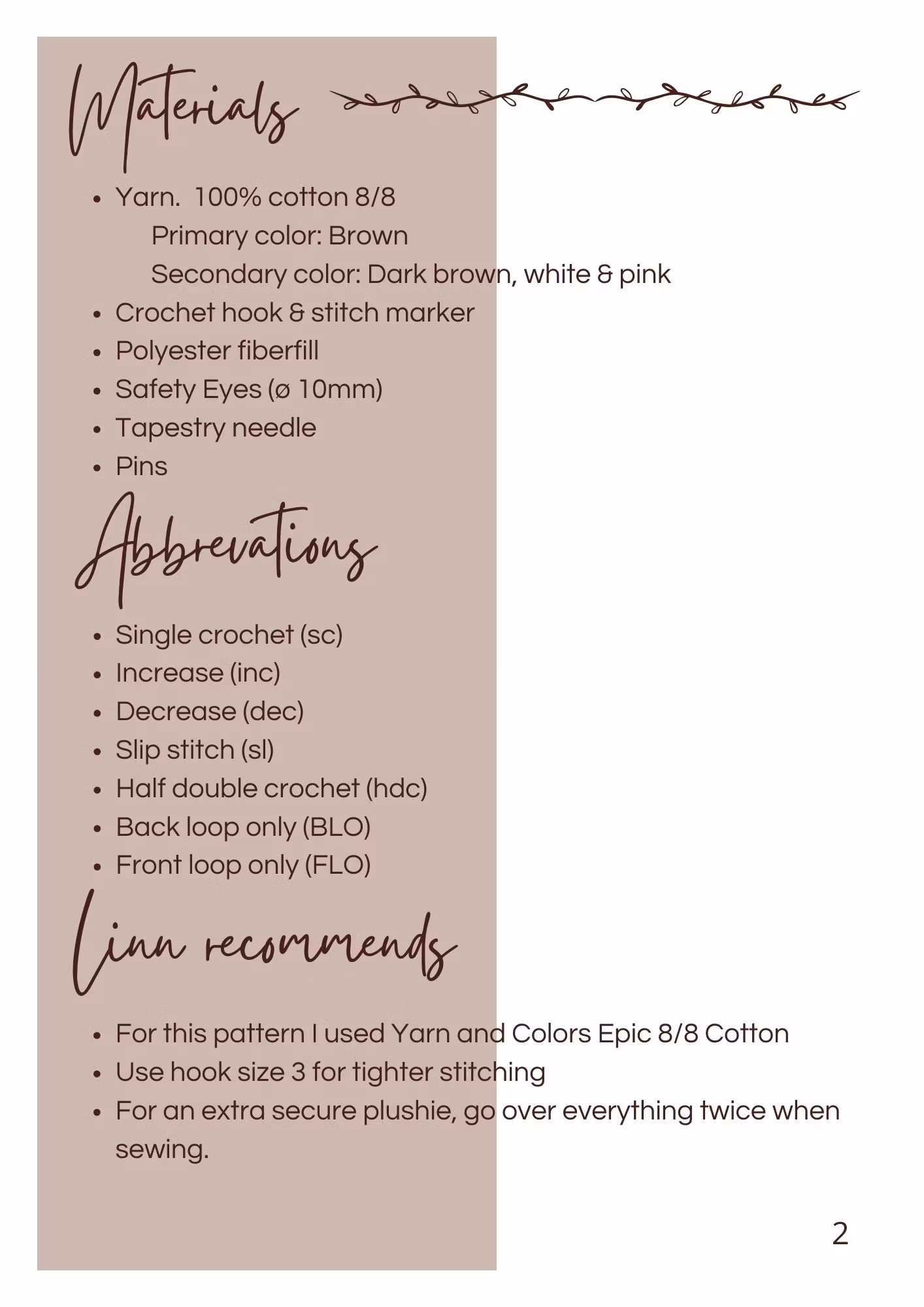 Materials

• Yarn.  100% cotton 8/8
Primary color: Brown
Secondary color: Dark brown, white & pink
• Crochet hook & stitch marker
• Polyester fiberfill
• Safety Eyes (ø 10mm)
• Tapestry needle
• Pins

Abbrevations

• Single crochet (sc)
• Increase (inc)
• Decrease (dec)
• Slip stitch (sl)
• Half double crochet (hdc)
• Back loop only (BLO)
• Front loop only (FLO)

Linn recommends

• For this pattern I used Yarn and Colors Epic 8/8 Cotton
• Use hook size 3 for tighter stitching
• For an extra secure plushie, go over everything twice when sewing.

2